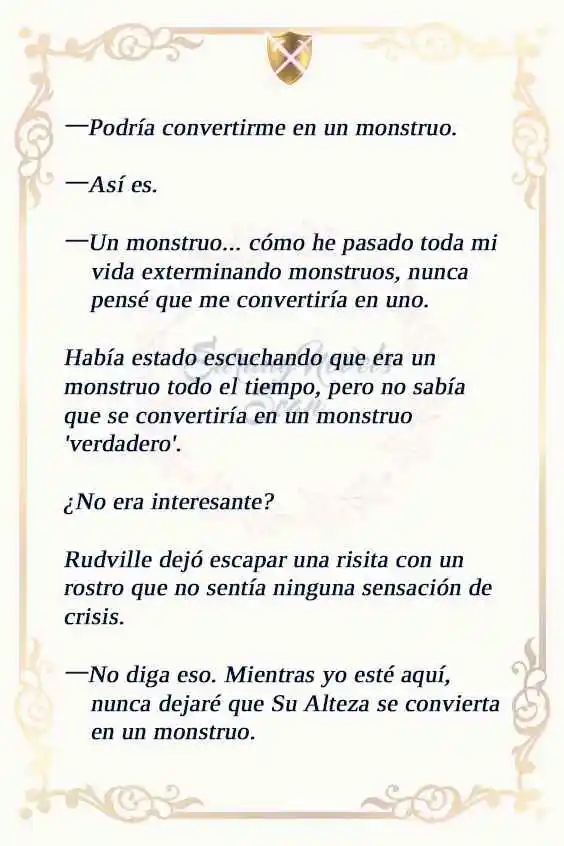 —Podría convertirme en un monstruo.

—Así es.

—Un monstruo... cómo he pasado toda mi vida exterminando monstruos, nunca pensé que me convertiría en uno.

Había estado escuchando que era un monstruo todo el tiempo, pero no sabía que se convertiría en un monstruo 'verdadero'.

¿No era interesante?

Rudville dejó escapar una risita con un rostro que no sentía ninguna sensación de crisis.

—No diga eso. Mientras yo esté aquí, nunca dejaré que Su Alteza se convierta en un monstruo.